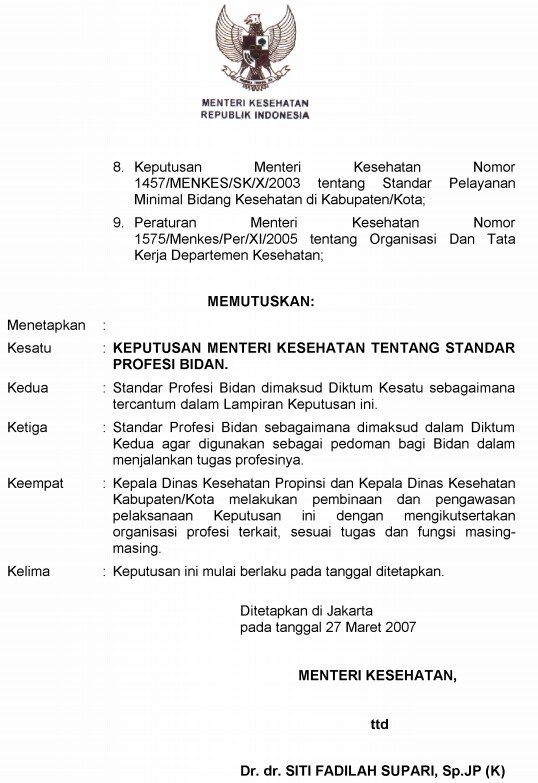 MENTERI KESEHATAN
REPUBLIK INDONESIA

8. Keputusan Menteri Kesehatan Nomor 1457/MENKES/SK/X/2003 tentang Standar Pelayanan Minimal Bidang Kesehatan di Kabupaten/Kota;

9. Peraturan Menteri Kesehatan Nomor 1575/Menkes/Per/XI/2005 tentang Organisasi Dan Tata Kerja Departemen Kesehatan;

MEMUTUSKAN:

Menetapkan :

Kesatu : KEPUTUSAN MENTERI KESEHATAN TENTANG STANDAR PROFESI BIDAN.

Kedua : Standar Profesi Bidan dimaksud Diktum Kesatu sebagaimana tercantum dalam Lampiran Keputusan ini.

Ketiga : Standar Profesi Bidan sebagaimana dimaksud dalam Diktum Kedua agar digunakan sebagai pedoman bagi Bidan dalam menjalankan tugas profesinya.

Keempat : Kepala Dinas Kesehatan Propinsi dan Kepala Dinas Kesehatan Kabupaten/Kota melakukan pembinaan dan pengawasan pelaksanaan Keputusan ini dengan mengikutsertakan organisasi profesi terkait, sesuai tugas dan fungsi masing-masing.

Kelima : Keputusan ini mulai berlaku pada tanggal ditetapkan.

Ditetapkan di Jakarta
pada tanggal 27 Maret 2007

MENTERI KESEHATAN,

ttd

Dr. dr. SITI FADILAH SUPARI, Sp.JP (K)